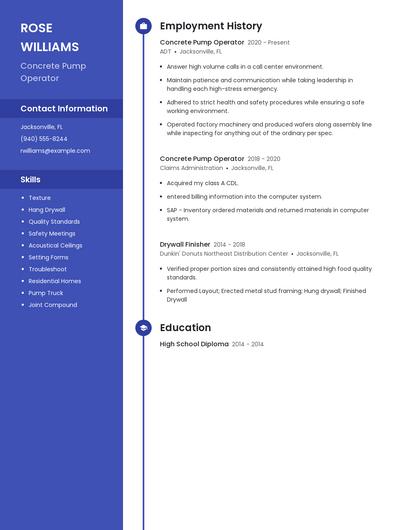 ROSE WILLIAMS

Concrete Pump Operator

Contact Information

Jacksonville, FL

(940) 555-8244

rwilliams@example.com

Skills

- Texture
- Hang Drywall
- Quality Standards
- Safety Meetings
- Acoustical Ceilings
- Setting Forms
- Troubleshoot
- Residential Homes
- Pump Truck
- Joint Compound

Employment History

Concrete Pump Operator 2020 - Present
ADT • Jacksonville, FL

- Answer high volume calls in a call center environment.
- Maintain patience and communication while taking leadership in handling each high-stress emergency.
- Adhered to strict health and safety procedures while ensuring a safe working environment.
- Operated factory machinery and produced wafers along assembly line while inspecting for anything out of the ordinary per spec.

Concrete Pump Operator 2018 - 2020
Claims Administration • Jacksonville, FL

- Acquired my class A CDL.
- entered billing information into the computer system.
- SAP - Inventory ordered materials and returned materials in computer system.

Drywall Finisher 2014 - 2018
Dunkin' Donuts Northeast Distribution Center • Jacksonville, FL

- Verified proper portion sizes and consistently attained high food quality standards.
- Performed Layout; Erected metal stud framing; Hung drywall; Finished Drywall

Education

High School Diploma 2014 - 2014